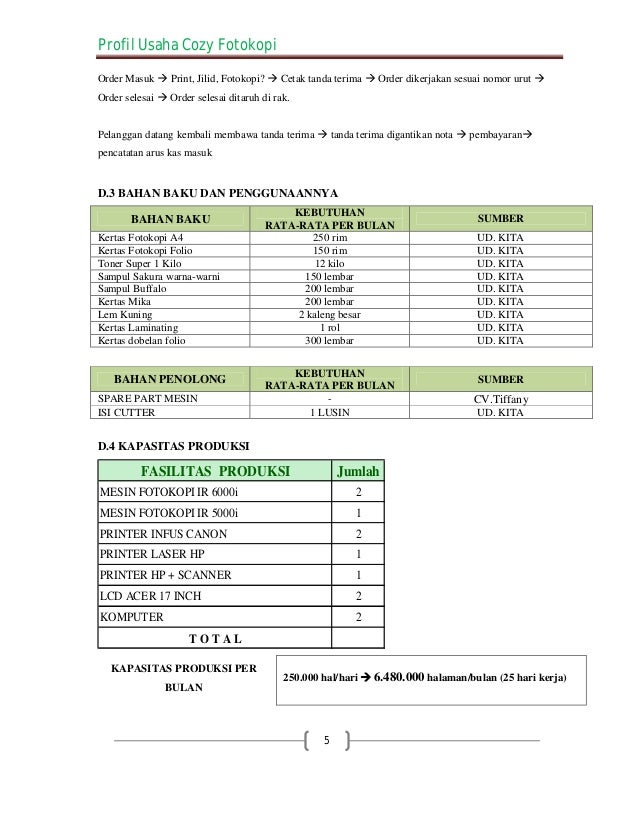 Profil Usaha Cozy Fotokopi

Order Masuk → Print, Jilid, Fotokopi? → Cetak tanda terima → Order dikerjakan sesuai nomor urut → Order selesai → Order selesai ditaruh di rak.

Pelanggan datang kembali membawa tanda terima → tanda terima digantikan nota → pembayaran→ pencatatan arus kas masuk

D.3 BAHAN BAKU DAN PENGGUNAANNYA

| BAHAN BAKU | KEBUTUHAN RATA-RATA PER BULAN | SUMBER |
|---|---|---|
| Kertas Fotokopi A4 | 250 rim | UD. KITA |
| Kertas Fotokopi Folio | 150 rim | UD. KITA |
| Toner Super 1 Kilo | 12 kilo | UD. KITA |
| Sampul Sakura warna-warni | 150 lembar | UD. KITA |
| Sampul Buffalo | 200 lembar | UD. KITA |
| Kertas Mika | 200 lembar | UD. KITA |
| Lem Kuning | 2 kaleng besar | UD. KITA |
| Kertas Laminating | 1 rol | UD. KITA |
| Kertas dobelan folio | 300 lembar | UD. KITA |

| BAHAN PENOLONG | KEBUTUHAN RATA-RATA PER BULAN | SUMBER |
|---|---|---|
| SPARE PART MESIN | - | CV.Tiffany |
| ISI CUTTER | 1 LUSIN | UD. KITA |

D.4 KAPASITAS PRODUKSI

| FASILITAS PRODUKSI | Jumlah |
|---|---|
| MESIN FOTOKOPI IR 6000i | 2 |
| MESIN FOTOKOPI IR 5000i | 1 |
| PRINTER INFUS CANON | 2 |
| PRINTER LASER HP | 1 |
| PRINTER HP + SCANNER | 1 |
| LCD ACER 17 INCH | 2 |
| KOMPUTER | 2 |
| T O T A L | |

KAPASITAS PRODUKSI PER BULAN

250.000 hal/hari → 6.480.000 halaman/bulan (25 hari kerja)

5